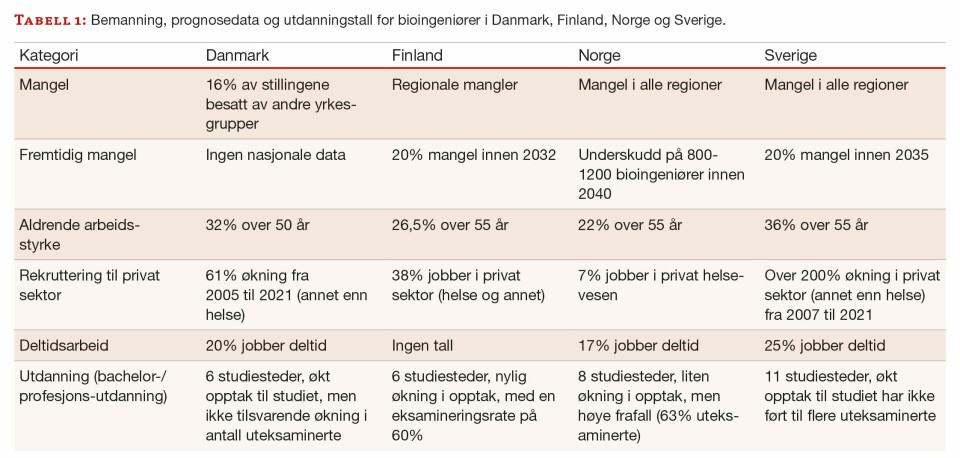 TABELL 1: Bemanning, prognosedata og utdanningstall for bioingeniører i Danmark, Finland, Norge og Sverige.

| Kategori | Danmark | Finland | Norge | Sverige |
|---|---|---|---|---|
| Mangel | 16% av stillingene besatt av andre yrkesgrupper | Regionale mangler | Mangel i alle regioner | Mangel i alle regioner |
| Fremtidig mangel | Ingen nasjonale data | 20% mangel innen 2032 | Underskudd på 800-1200 bioingeniører innen 2040 | 20% mangel innen 2035 |
| Aldrende arbeidsstyrke | 32% over 50 år | 26,5% over 55 år | 22% over 55 år | 36% over 55 år |
| Rekruttering til privat sektor | 61% økning fra 2005 til 2021 (annet enn helse) | 38% jobber i privat sektor (helse og annet) | 7% jobber i privat helsevesen | Over 200% økning i privat sektor (annet enn helse) fra 2007 til 2021 |
| Deltidsarbeid | 20% jobber deltid | Ingen tall | 17% jobber deltid | 25% jobber deltid |
| Utdanning (bachelor-/profesjons-utdanning) | 6 studiesteder, økt opptak til studiet, men ikke tilsvarende økning i antall uteksaminerte | 6 studiesteder, nylig økning i opptak, med en eksamineringsrate på 60% | 8 studiesteder, liten økning i opptak, men høye frafall (63% uteksaminerte) | 11 studiesteder, økt opptak til studiet har ikke ført til flere uteksaminerte |